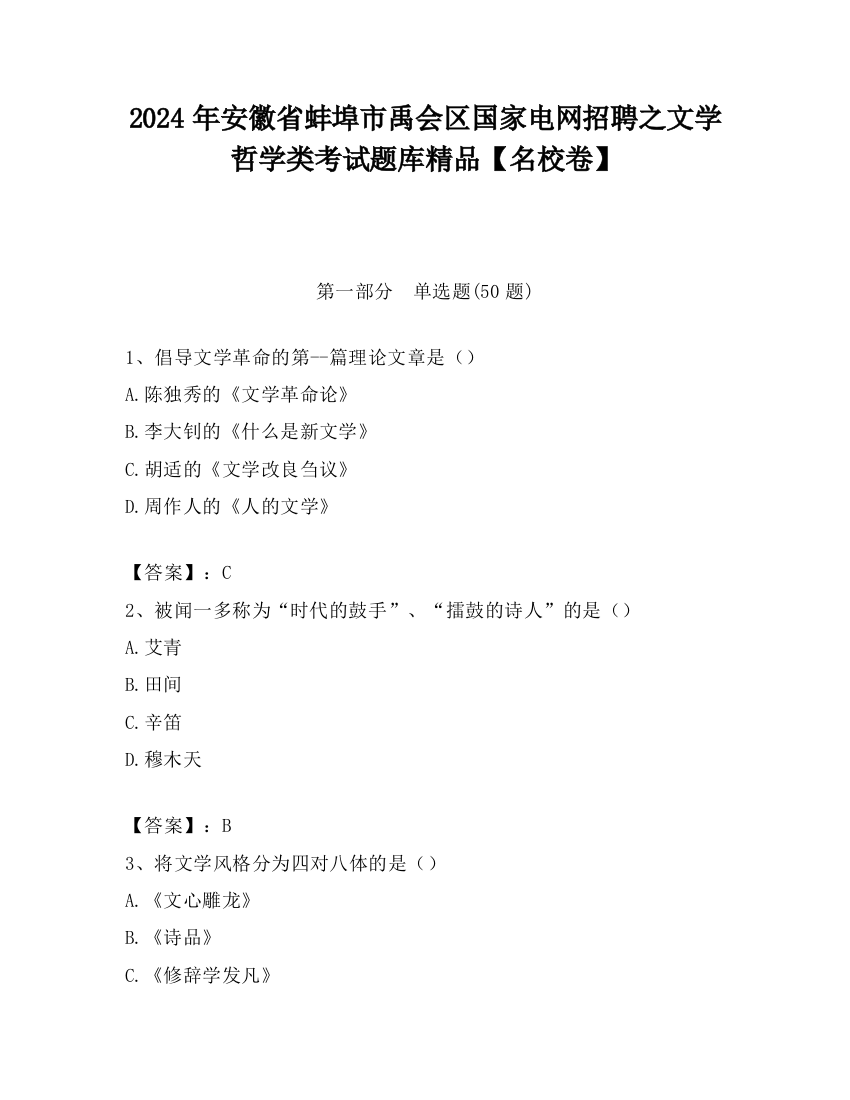 2024 年安徽省蚌埠市禹会区国家电网招聘之文学哲学类考试题库精品【名校卷】

第一部分　单选题(50 题)

1、倡导文学革命的第--篇理论文章是（）

A.陈独秀的《文学革命论》

B.李大钊的《什么是新文学》

C.胡适的《文学改良刍议》

D.周作人的《人的文学》

【答案】：C

2、被闻一多称为“时代的鼓手”、“擂鼓的诗人”的是（）

A.艾青

B.田间

C.辛笛

D.穆木天

【答案】：B

3、将文学风格分为四对八体的是（）

A.《文心雕龙》

B.《诗品》

C.《修辞学发凡》